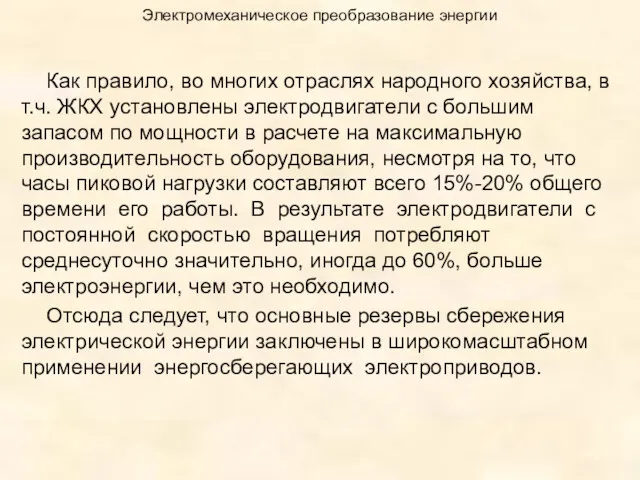 Электромеханическое преобразование энергии

Как правило, во многих отраслях народного хозяйства, в т.ч. ЖКХ установлены электродвигатели с большим запасом по мощности в расчете на максимальную производительность оборудования, несмотря на то, что часы пиковой нагрузки составляют всего 15%-20% общего времени его работы. В результате электродвигатели с постоянной скоростью вращения потребляют среднесуточно значительно, иногда до 60%, больше электроэнергии, чем это необходимо.

Отсюда следует, что основные резервы сбережения электрической энергии заключены в широкомасштабном применении энергосберегающих электроприводов.